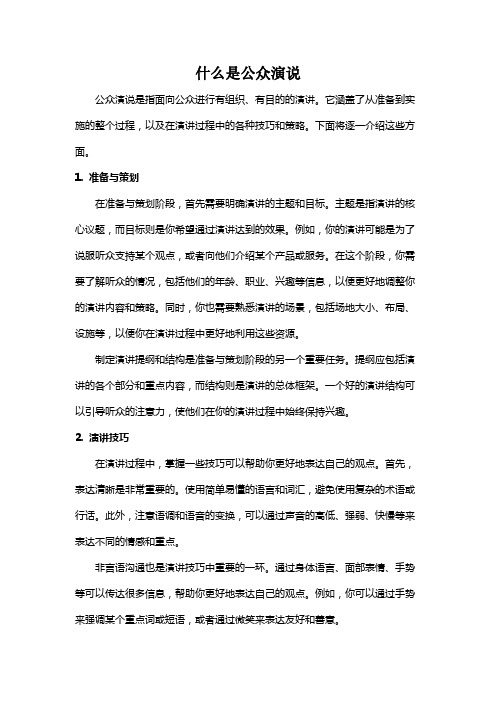 什么是公众演说

公众演说是指面向公众进行有组织、有目的的演讲。它涵盖了从准备到实施的整个过程，以及在演讲过程中的各种技巧和策略。下面将逐一介绍这些方面。

1. 准备与策划

在准备与策划阶段，首先需要明确演讲的主题和目标。主题是指演讲的核心议题，而目标则是你希望通过演讲达到的效果。例如，你的演讲可能是为了说服听众支持某个观点，或者向他们介绍某个产品或服务。在这个阶段，你需要了解听众的情况，包括他们的年龄、职业、兴趣等信息，以便更好地调整你的演讲内容和策略。同时，你也需要熟悉演讲的场景，包括场地大小、布局、设施等，以便你在演讲过程中更好地利用这些资源。

制定演讲提纲和结构是准备与策划阶段的另一个重要任务。提纲应包括演讲的各个部分和重点内容，而结构则是演讲的总体框架。一个好的演讲结构可以引导听众的注意力，使他们在你的演讲过程中始终保持兴趣。

2. 演讲技巧

在演讲过程中，掌握一些技巧可以帮助你更好地表达自己的观点。首先，表达清晰是非常重要的。使用简单易懂的语言和词汇，避免使用复杂的术语或行话。此外，注意语调和语音的变换，可以通过声音的高低、强弱、快慢等来表达不同的情感和重点。

非言语沟通也是演讲技巧中重要的一环。通过身体语言、面部表情、手势等可以传达很多信息，帮助你更好地表达自己的观点。例如，你可以通过手势来强调某个重点词或短语，或者通过微笑来表达友好和善意。